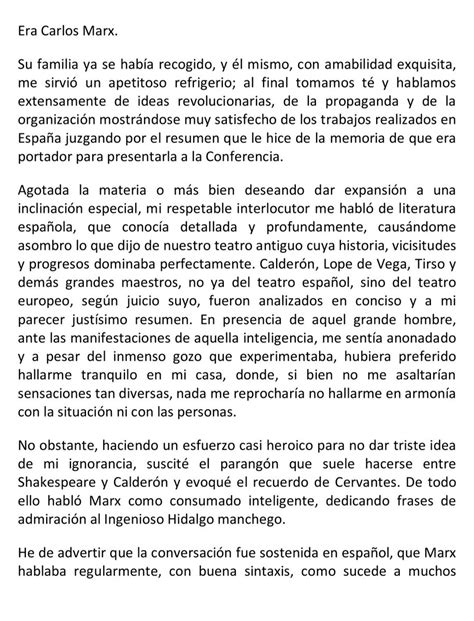 Era Carlos Marx.

Su familia ya se había recogido, y él mismo, con amabilidad exquisita, me sirvió un apetitoso refrigerio; al final tomamos té y hablamos extensamente de ideas revolucionarias, de la propaganda y de la organización mostrándose muy satisfecho de los trabajos realizados en España juzgando por el resumen que le hice de la memoria de que era portador para presentarla a la Conferencia.

Agotada la materia o más bien deseando dar expansión a una inclinación especial, mi respetable interlocutor me habló de literatura española, que conocía detallada y profundamente, causándome asombro lo que dijo de nuestro teatro antiguo cuya historia, vicisitudes y progresos dominaba perfectamente. Calderón, Lope de Vega, Tirso y demás grandes maestros, no ya del teatro español, sino del teatro europeo, según juicio suyo, fueron analizados en conciso y a mi parecer justísimo resumen. En presencia de aquel grande hombre, ante las manifestaciones de aquella inteligencia, me sentía anonadado y a pesar del inmenso gozo que experimentaba, hubiera preferido hallarme tranquilo en mi casa, donde, si bien no me asaltarían sensaciones tan diversas, nada me reprocharía no hallarme en armonía con la situación ni con las personas.

No obstante, haciendo un esfuerzo casi heroico para no dar triste idea de mi ignorancia, suscité el parangón que suele hacerse entre Shakespeare y Calderón y evoqué el recuerdo de Cervantes. De todo ello habló Marx como consumado inteligente, dedicando frases de admiración al Ingenioso Hidalgo manchego.

He de advertir que la conversación fue sostenida en español, que Marx hablaba regularmente, con buena sintaxis, como sucede a muchos